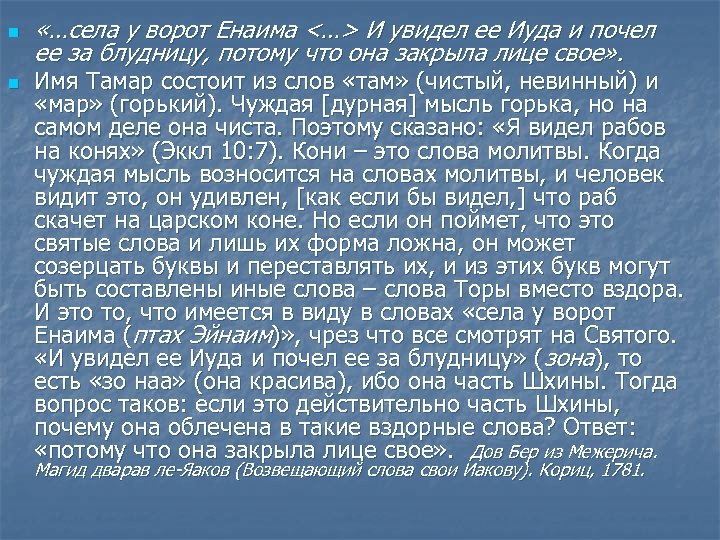 «…села у ворот Енаима <…> И увидел ее Иуда и почел ее за блудницу, потому что она закрыла лице свое».

Имя Тамар состоит из слов «там» (чистый, невинный) и «мар» (горький). Чуждая [дурная] мысль горька, но на самом деле она чиста. Поэтому сказано: «Я видел рабов на конях» (Эккл 10:7). Кони – это слова молитвы. Когда чуждая мысль возносится на словах молитвы, и человек видит это, он удивлен, [как если бы видел,] что раб скачет на царском коне. Но если он поймет, что это святые слова и лишь их форма ложна, он может созерцать буквы и переставлять их, и из этих букв могут быть составлены иные слова – слова Торы вместо вздора. И это то, что имеется в виду в словах «села у ворот Енаима (птах Эйнаим)», чрез что все смотрят на Святого. «И увидел ее Иуда и почел ее за блудницу» (зона), то есть «зо наа» (она красива), ибо она часть Шхины. Тогда вопрос таков: если это действительно часть Шхины, почему она облечена в такие вздорные слова? Ответ: «потому что она закрыла лице свое». Дов Бер из Межерича. Магид дварав ле-Яаков (Возвещающий слова свои Иакову). Кориц, 1781.